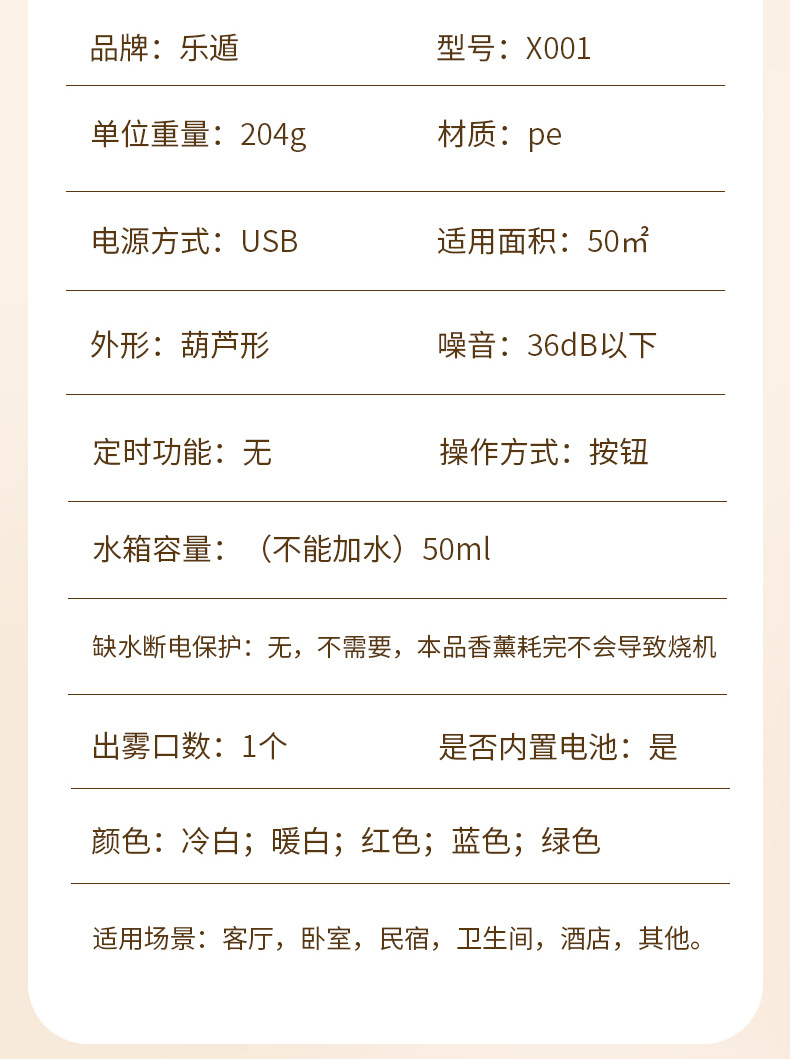 品牌：乐遁 型号：X001

单位重量：204g 材质：pe

电源方式：USB 适用面积：50㎡

外形：葫芦形 噪音：36dB以下

定时功能：无 操作方式：按钮

水箱容量：（不能加水）50ml

缺水断电保护：无，不需要，本品香薰耗完不会导致烧机

出雾口数：1个 是否内置电池：是

颜色：冷白；暖白；红色；蓝色；绿色

适用场景：客厅，卧室，民宿，卫生间，酒店，其他。